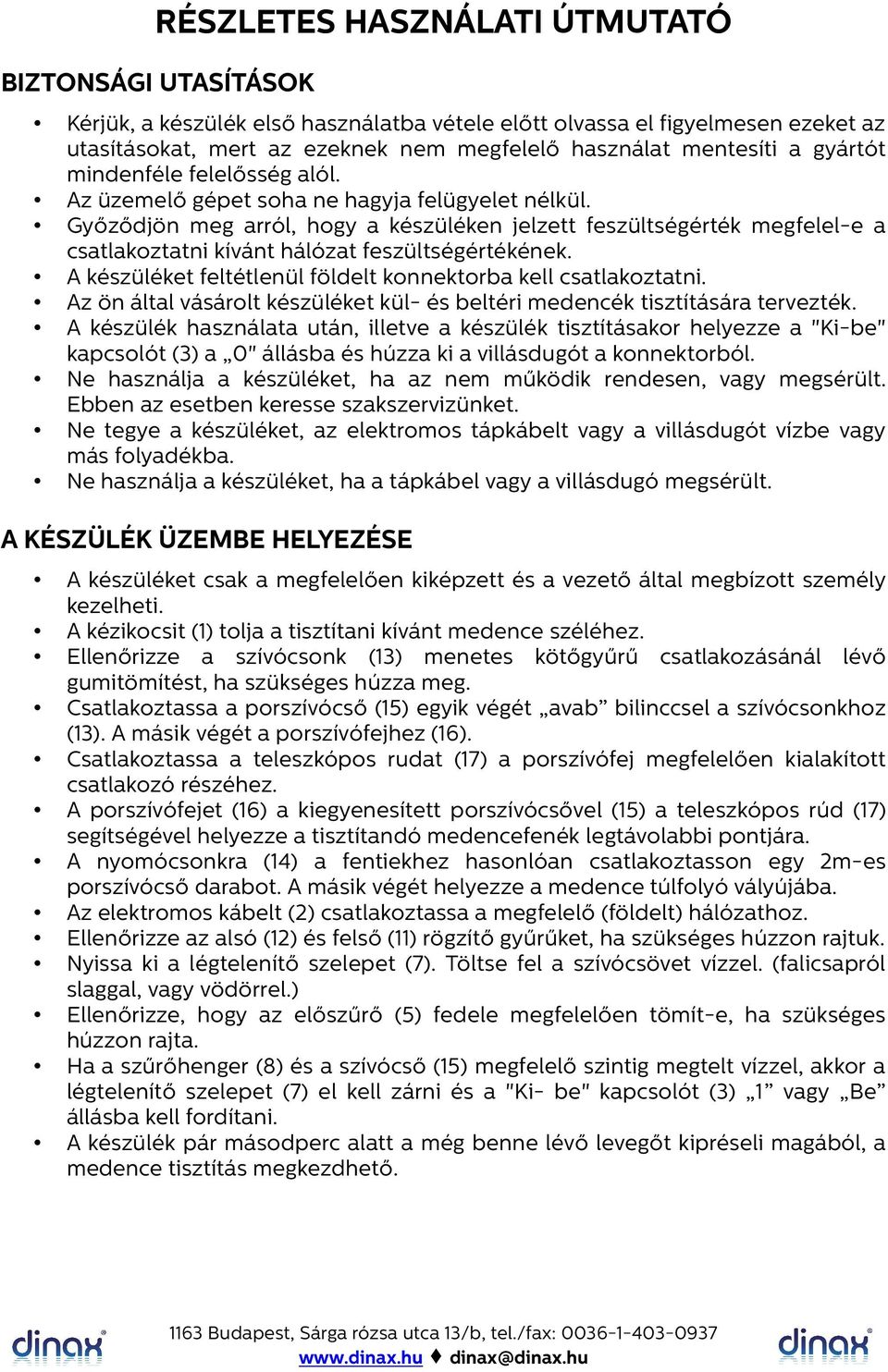 RÉSZLETES HASZNÁLATI ÚTMUTATÓ

BIZTONSÁGI UTASÍTÁSOK

• Kérjük, a készülék első használatba vétele előtt olvassa el figyelmesen ezeket az utasításokat, mert az ezeknek nem megfelelő használat mentesíti a gyártót mindenféle felelősség alól.
• Az üzemelő gépet soha ne hagyja felügyelet nélkül.
• Győződjön meg arról, hogy a készüléken jelzett feszültségérték megfelel-e a csatlakoztatni kívánt hálózat feszültségértékének.
• A készüléket feltétlenül földelt konnektorba kell csatlakoztatni.
• Az ön által vásárolt készüléket kül- és beltéri medencék tisztítására tervezték.
• A készülék használata után, illetve a készülék tisztításakor helyezze a "Ki-be" kapcsolót (3) a „0" állásba és húzza ki a villásdugót a konnektorból.
• Ne használja a készüléket, ha az nem működik rendesen, vagy megsérült. Ebben az esetben keresse szakszervizünket.
• Ne tegye a készüléket, az elektromos tápkábelt vagy a villásdugót vízbe vagy más folyadékba.
• Ne használja a készüléket, ha a tápkábel vagy a villásdugó megsérült.

A KÉSZÜLÉK ÜZEMBE HELYEZÉSE

• A készüléket csak a megfelelően kiképzett és a vezető által megbízott személy kezelheti.
• A kézikocsit (1) tolja a tisztítani kívánt medence széléhez.
• Ellenőrizze a szívócsonk (13) menetes kötőgyűrű csatlakozásánál lévő gumitömítést, ha szükséges húzza meg.
• Csatlakoztassa a porszívócső (15) egyik végét „avab” bilinccsel a szívócsonkhoz (13). A másik végét a porszívófejhez (16).
• Csatlakoztassa a teleszkópos rudat (17) a porszívófej megfelelően kialakított csatlakozó részéhez.
• A porszívófejet (16) a kiegyenesített porszívócsővel (15) a teleszkópos rúd (17) segítségével helyezze a tisztítandó medencefenék legtávolabbi pontjára.
• A nyomócsonkra (14) a fentiekhez hasonlóan csatlakoztasson egy 2m-es porszívócső darabot. A másik végét helyezze a medence túlfolyó vályújába.
• Az elektromos kábelt (2) csatlakoztassa a megfelelő (földelt) hálózathoz.
• Ellenőrizze az alsó (12) és felső (11) rögzítő gyűrűket, ha szükséges húzzon rajtuk.
• Nyissa ki a légtelenítő szelepet (7). Töltse fel a szívócsövet vízzel. (falicsapról slaggal, vagy vödörrel.)
• Ellenőrizze, hogy az előszűrő (5) fedele megfelelően tömít-e, ha szükséges húzzon rajta.
• Ha a szűrőhenger (8) és a szívócső (15) megfelelő szintig megtelt vízzel, akkor a légtelenítő szelepet (7) el kell zárni és a "Ki- be" kapcsolót (3) „1” vagy „Be” állásba kell fordítani.
• A készülék pár másodperc alatt a még benne lévő levegőt kipréseli magából, a medence tisztítás megkezdhető.

dinax 1163 Budapest, Sárga rózsa utca 13/b, tel./fax: 0036-1-403-0937 www.dinax.hu ♦ dinax@dinax.hu dinax